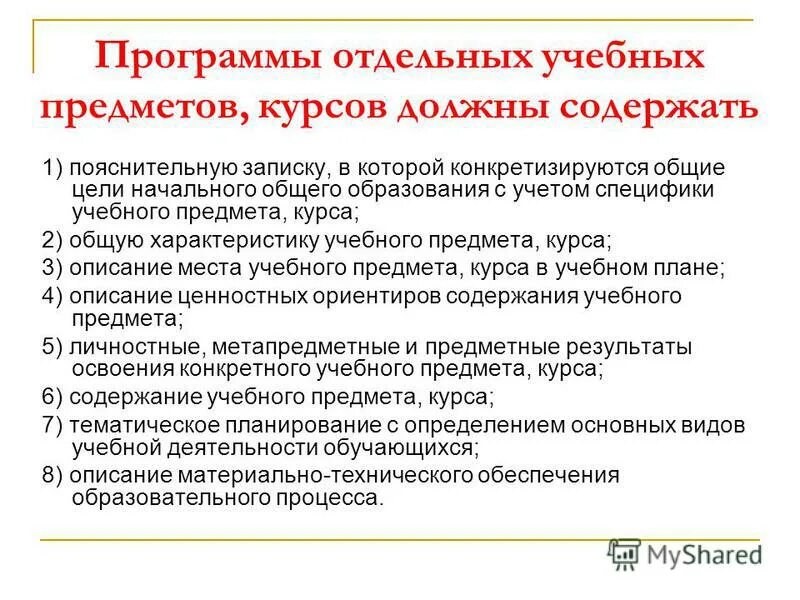 Программы отдельных учебных предметов, курсов должны содержать

1) пояснительную записку, в которой конкретизируются общие цели начального общего образования с учетом специфики учебного предмета, курса;

2) общую характеристику учебного предмета, курса;

3) описание места учебного предмета, курса в учебном плане;

4) описание ценностных ориентиров содержания учебного предмета;

5) личностные, метапредметные и предметные результаты освоения конкретного учебного предмета, курса;

6) содержание учебного предмета, курса;

7) тематическое планирование с определением основных видов учебной деятельности обучающихся;

8) описание материально-технического обеспечения образовательного процесса.

MyShared